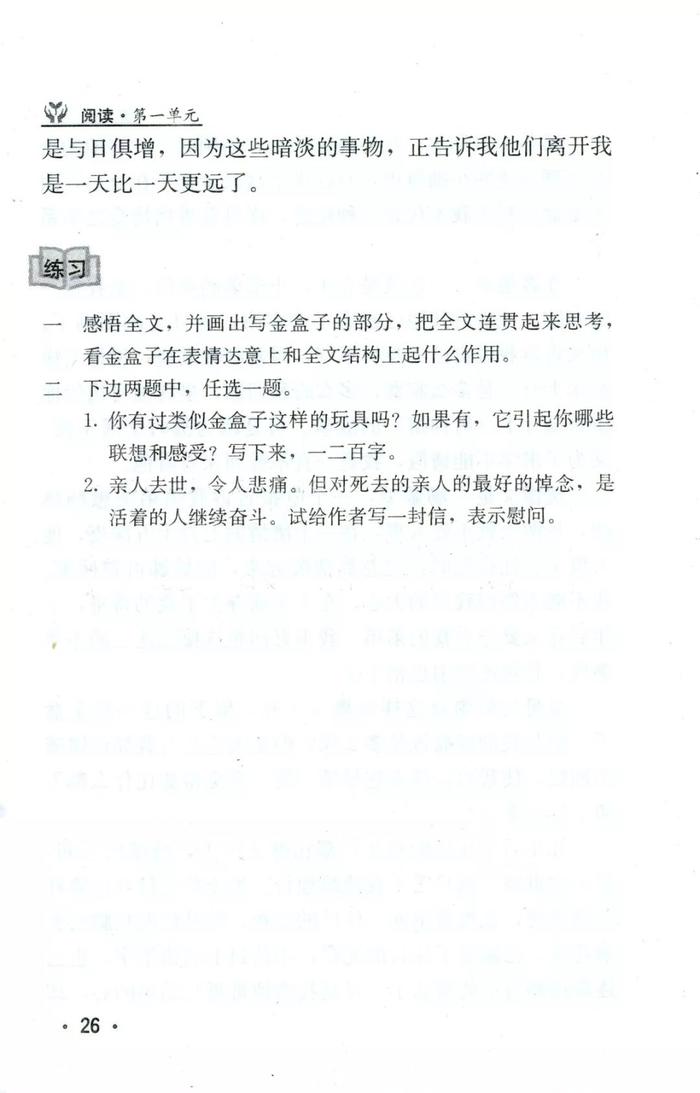 阅读·第一单元

是与日俱增，因为这些暗淡的事物，正告诉我他们离开我是一天比一天更远了。

练习

一　感悟全文，并画出写金盒子的部分，把全文连贯起来思考，看金盒子在表情达意上和全文结构上起什么作用。

二　下边两题中，任选一题。

1. 你有过类似金盒子这样的玩具吗？如果有，它引起你哪些联想和感受？写下来，一二百字。

2. 亲人去世，令人悲痛。但对死去的亲人的最好的悼念，是活着的人继续奋斗。试给作者写一封信，表示慰问。

· 26 ·